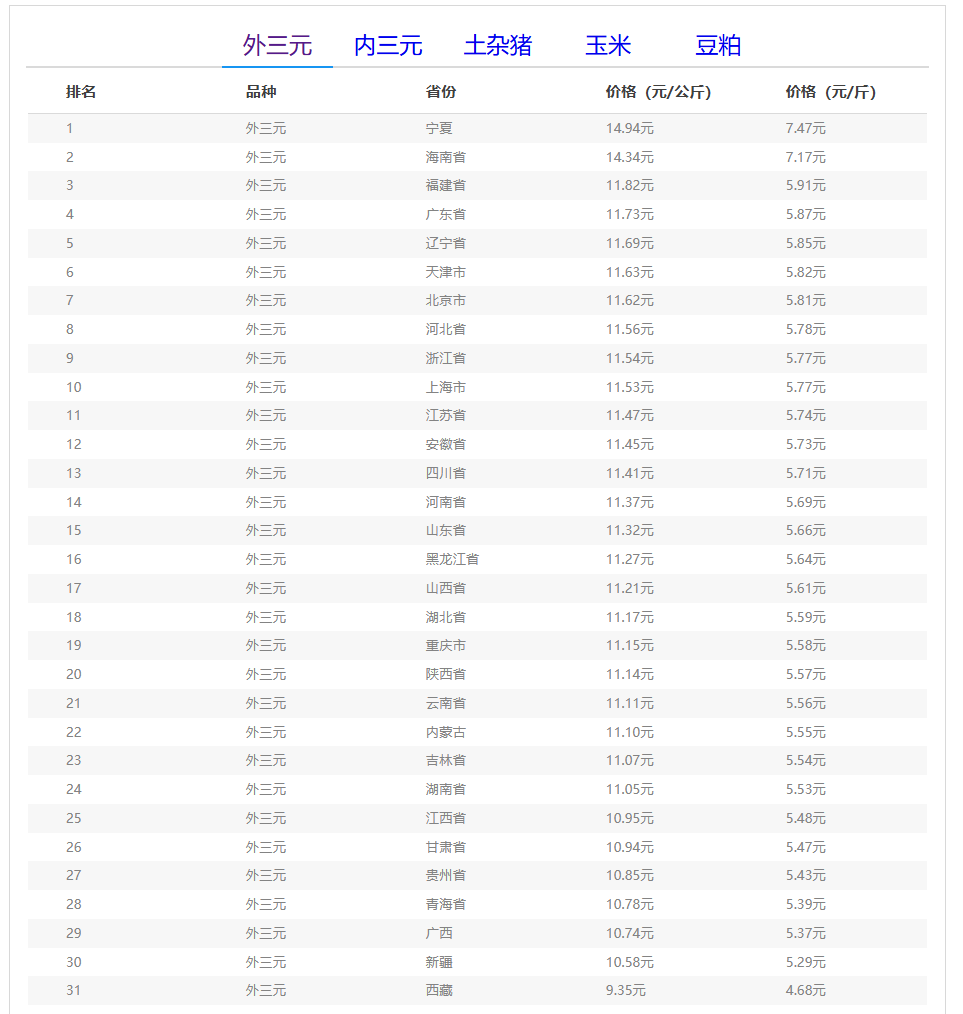 外三元 内三元 土杂猪 玉米 豆粕

| 排名 | 品种 | 省份 | 价格（元/公斤） | 价格（元/斤） |
|---|---|---|---|---|
| 1 | 外三元 | 宁夏 | 14.94元 | 7.47元 |
| 2 | 外三元 | 海南省 | 14.34元 | 7.17元 |
| 3 | 外三元 | 福建省 | 11.82元 | 5.91元 |
| 4 | 外三元 | 广东省 | 11.73元 | 5.87元 |
| 5 | 外三元 | 辽宁省 | 11.69元 | 5.85元 |
| 6 | 外三元 | 天津市 | 11.63元 | 5.82元 |
| 7 | 外三元 | 北京市 | 11.62元 | 5.81元 |
| 8 | 外三元 | 河北省 | 11.56元 | 5.78元 |
| 9 | 外三元 | 浙江省 | 11.54元 | 5.77元 |
| 10 | 外三元 | 上海市 | 11.53元 | 5.77元 |
| 11 | 外三元 | 江苏省 | 11.47元 | 5.74元 |
| 12 | 外三元 | 安徽省 | 11.45元 | 5.73元 |
| 13 | 外三元 | 四川省 | 11.41元 | 5.71元 |
| 14 | 外三元 | 河南省 | 11.37元 | 5.69元 |
| 15 | 外三元 | 山东省 | 11.32元 | 5.66元 |
| 16 | 外三元 | 黑龙江省 | 11.27元 | 5.64元 |
| 17 | 外三元 | 山西省 | 11.21元 | 5.61元 |
| 18 | 外三元 | 湖北省 | 11.17元 | 5.59元 |
| 19 | 外三元 | 重庆市 | 11.15元 | 5.58元 |
| 20 | 外三元 | 陕西省 | 11.14元 | 5.57元 |
| 21 | 外三元 | 云南省 | 11.11元 | 5.56元 |
| 22 | 外三元 | 内蒙古 | 11.10元 | 5.55元 |
| 23 | 外三元 | 吉林省 | 11.07元 | 5.54元 |
| 24 | 外三元 | 湖南省 | 11.05元 | 5.53元 |
| 25 | 外三元 | 江西省 | 10.95元 | 5.48元 |
| 26 | 外三元 | 甘肃省 | 10.94元 | 5.47元 |
| 27 | 外三元 | 贵州省 | 10.85元 | 5.43元 |
| 28 | 外三元 | 青海省 | 10.78元 | 5.39元 |
| 29 | 外三元 | 广西 | 10.74元 | 5.37元 |
| 30 | 外三元 | 新疆 | 10.58元 | 5.29元 |
| 31 | 外三元 | 西藏 | 9.35元 | 4.68元 |